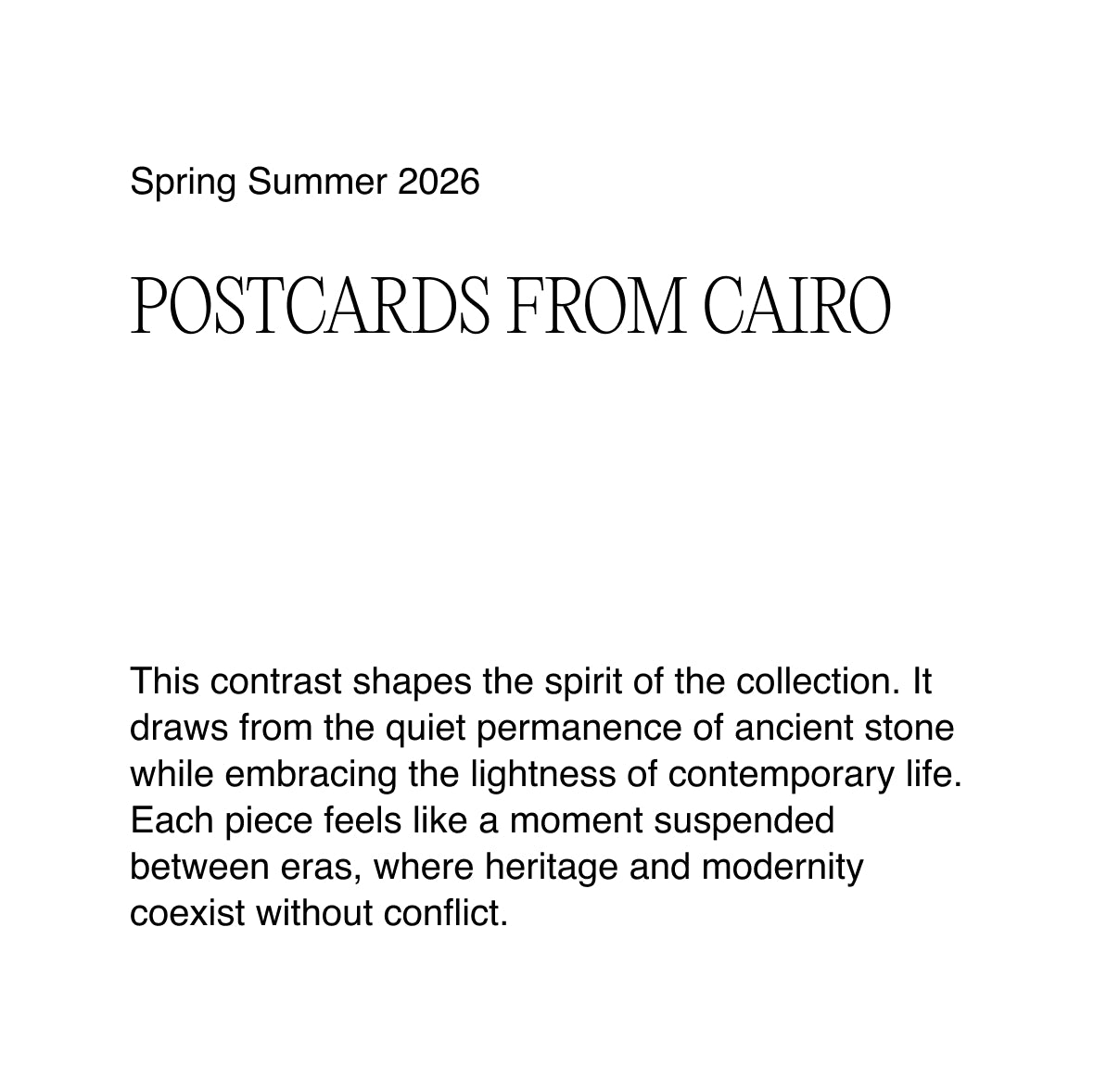 Spring Summer 2026

POSTCARDS FROM CAIRO

This contrast shapes the spirit of the collection. It draws from the quiet permanence of ancient stone while embracing the lightness of contemporary life. Each piece feels like a moment suspended between eras, where heritage and modernity coexist without conflict.